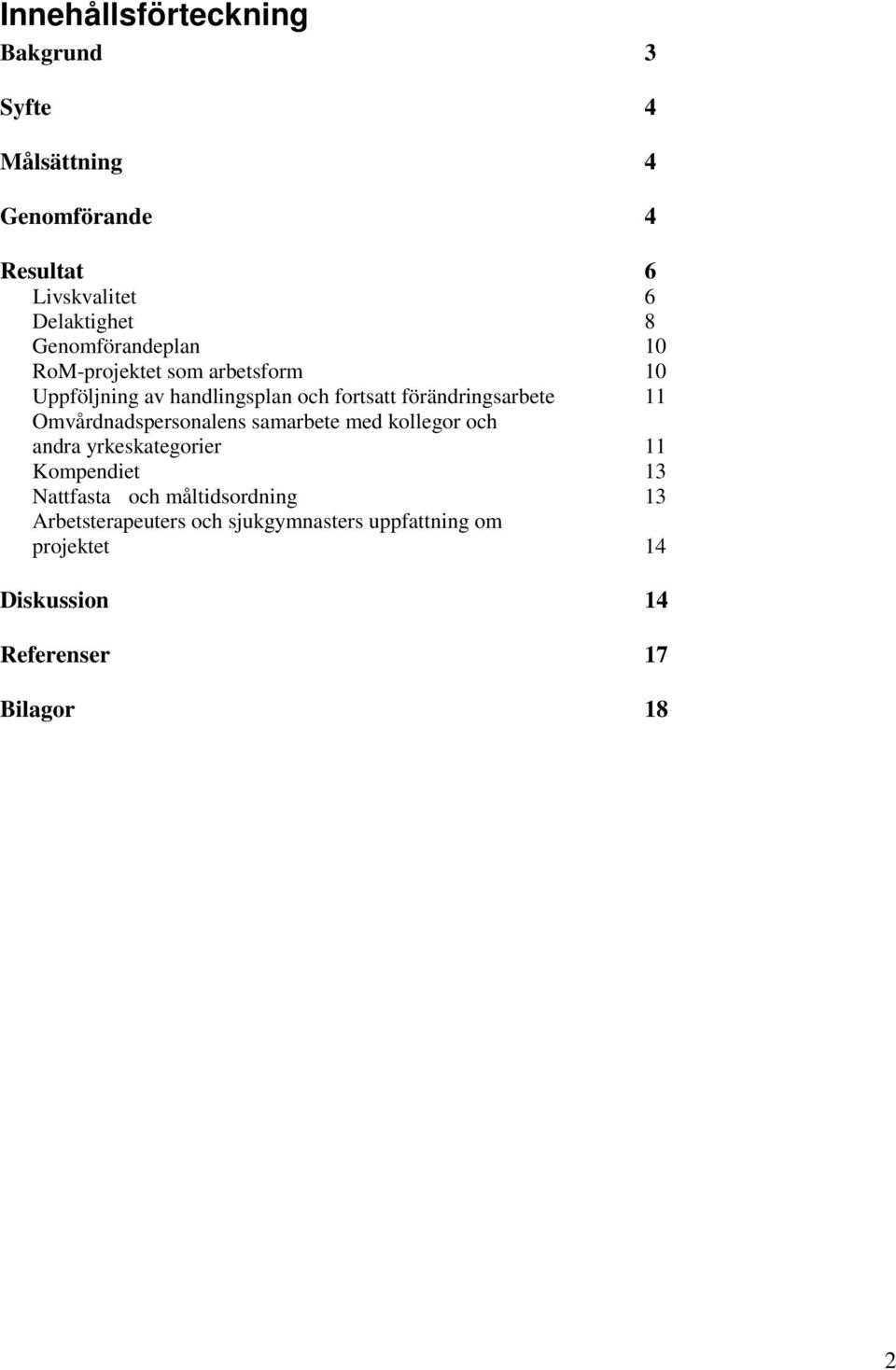 Innehållsförteckning

Bakgrund 3

Syfte 4

Målsättning 4

Genomförande 4

Resultat 6
Livskvalitet 6
Delaktighet 8
Genomförandeplan 10
RoM-projektet som arbetsform 10
Uppföljning av handlingsplan och fortsatt förändringsarbete 11
Omvårdnadspersonalens samarbete med kollegor och andra yrkeskategorier 11
Kompendiet 13
Nattfasta och måltidsordning 13
Arbetsterapeuters och sjukgymnasters uppfattning om projektet 14

Diskussion 14

Referenser 17

Bilagor 18

2